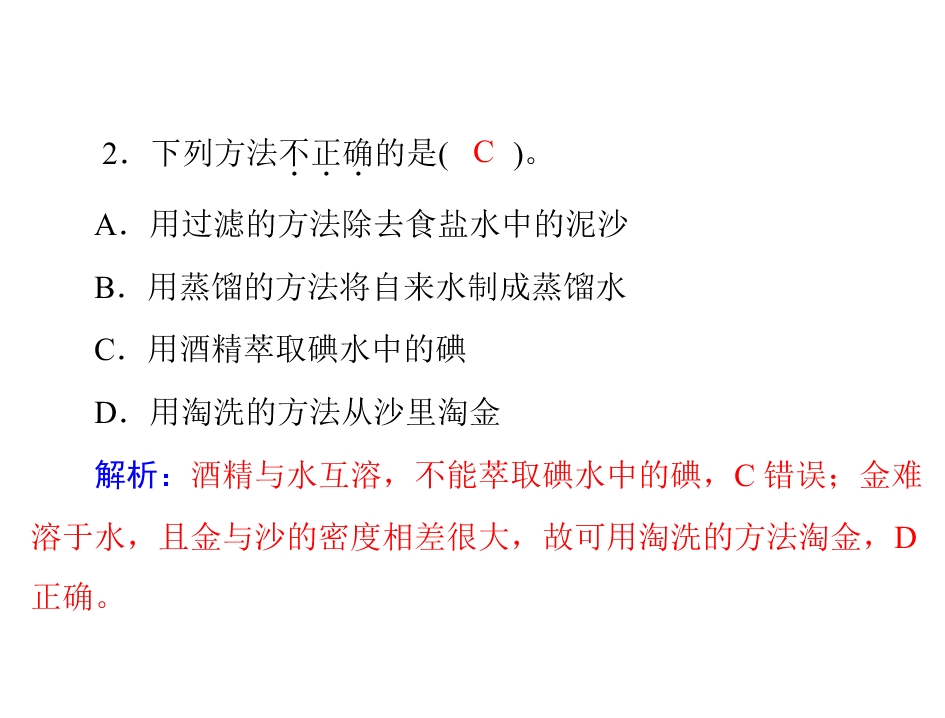 2．下列方法不正确的是(　C　)。

A．用过滤的方法除去食盐水中的泥沙

B．用蒸馏的方法将自来水制成蒸馏水

C．用酒精萃取碘水中的碘

D．用淘洗的方法从沙里淘金

解析：酒精与水互溶，不能萃取碘水中的碘，C错误；金难溶于水，且金与沙的密度相差很大，故可用淘洗的方法淘金，D正确。